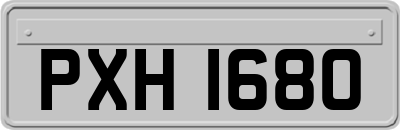 PXH 1680